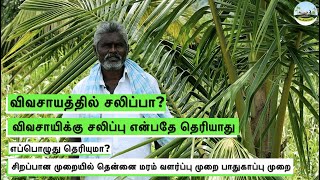 விவசாயத்தில் சலிப்பா?

விவசாயிக்கு சலிப்பு என்பதே தெரியாது

எப்பொழுது தெரியுமா?

சிறப்பான முறையில் தென்னை மரம் வளர்ப்பு முறை பாதுகாப்பு முறை